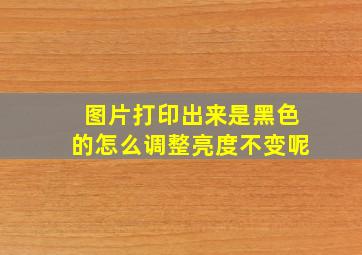 图片打印出来是黑色的怎么调整亮度不变呢